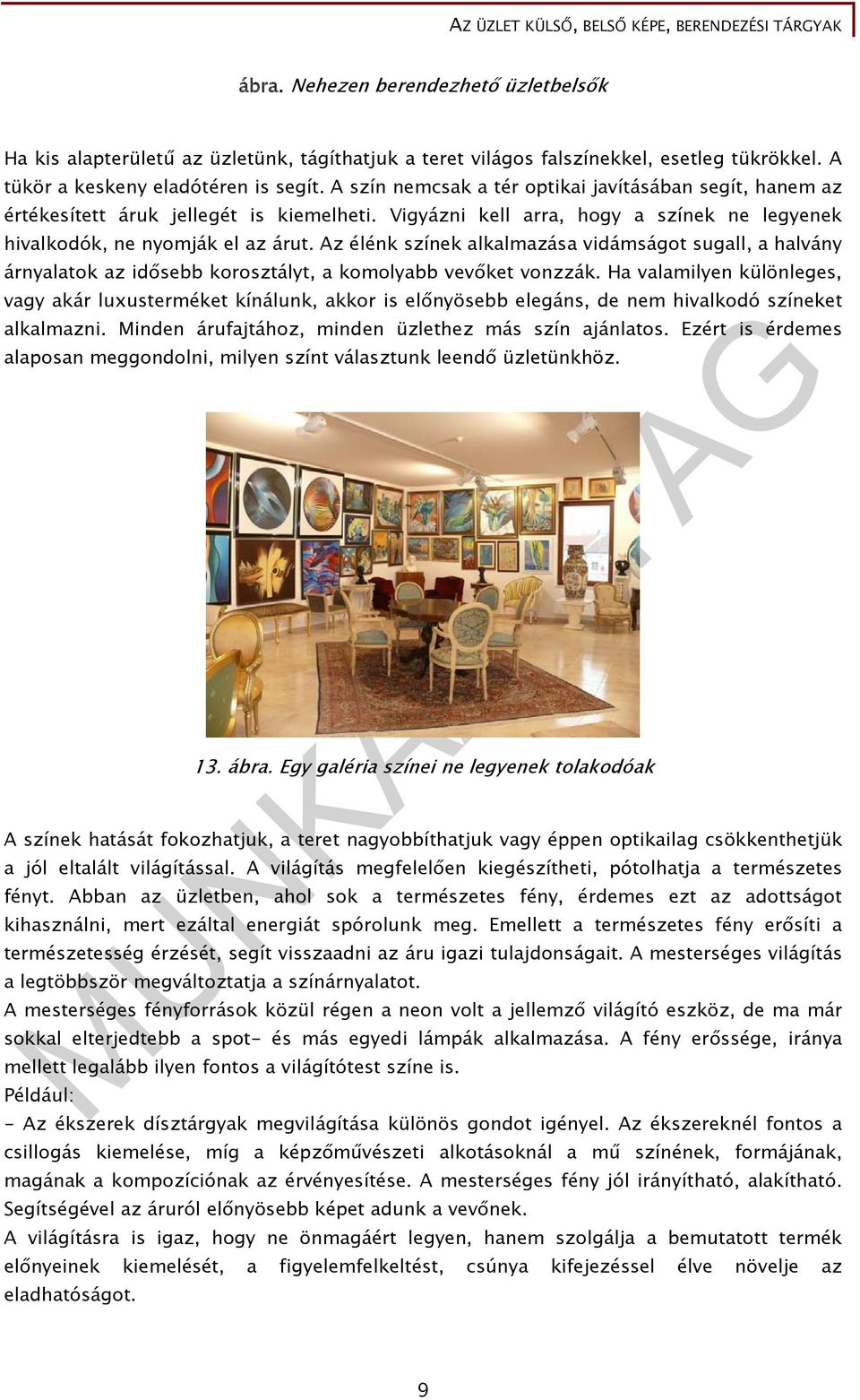 AZ ÜZLET KÜLSŐ, BELSŐ KÉPE, BERENDEZÉSI TÁRGYAK

ábra. Nehezen berendezhető üzletbelsők

Ha kis alapterületű az üzletünk, tágíthatjuk a teret világos falszínekkel, esetleg tükrökkel. A tükör a keskeny eladótéren is segít. A szín nemcsak a tér optikai javításában segít, hanem az értékesített áruk jellegét is kiemelheti. Vigyázni kell arra, hogy a színek ne legyenek hivalkodók, ne nyomják el az árut. Az élénk színek alkalmazása vidámságot sugall, a halvány árnyalatok az idősebb korosztályt, a komolyabb vevőket vonzzák. Ha valamilyen különleges, vagy akár luxusterméket kínálunk, akkor is előnyösebb elegáns, de nem hivalkodó színeket alkalmazni. Minden árufajtához, minden üzlethez más szín ajánlatos. Ezért is érdemes alaposan meggondolni, milyen színt választunk leendő üzletünkhöz.

13. ábra. Egy galéria színei ne legyenek tolakodóak

A színek hatását fokozhatjuk, a teret nagyobbíthatjuk vagy éppen optikailag csökkenthetjük a jól eltalált világítással. A világítás megfelelően kiegészítheti, pótolhatja a természetes fényt. Abban az üzletben, ahol sok a természetes fény, érdemes ezt az adottságot kihasználni, mert ezáltal energiát spórolunk meg. Emellett a természetes fény erősíti a természetesség érzését, segít visszaadni az áru igazi tulajdonságait. A mesterséges világítás a legtöbbször megváltoztatja a színárnyalatot.
A mesterséges fényforrások közül régen a neon volt a jellemző világító eszköz, de ma már sokkal elterjedtebb a spot- és más egyedi lámpák alkalmazása. A fény erőssége, iránya mellett legalább ilyen fontos a világítótest színe is.
Például:
- Az ékszerek dísztárgyak megvilágítása különös gondot igényel. Az ékszereknél fontos a csillogás kiemelése, míg a képzőművészeti alkotásoknál a mű színének, formájának, magának a kompozíciónak az érvényesítése. A mesterséges fény jól irányítható, alakítható. Segítségével az áruról előnyösebb képet adunk a vevőnek.
A világításra is igaz, hogy ne önmagáért legyen, hanem szolgálja a bemutatott termék előnyeinek kiemelését, a figyelemfelkeltést, csúnya kifejezéssel élve növelje az eladhatóságot.

MUNKAANYAG

9